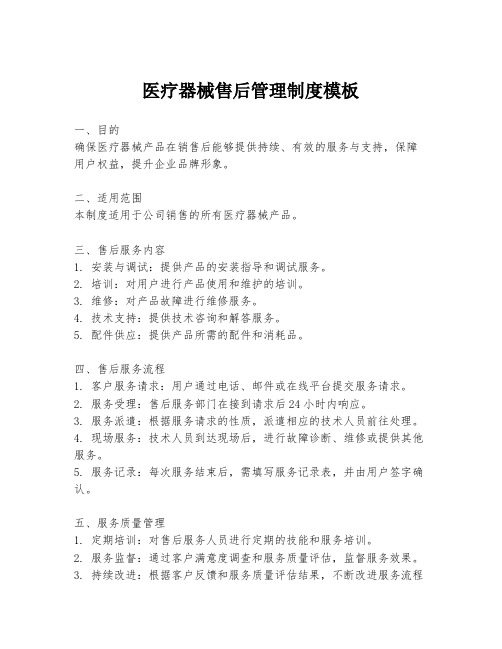 医疗器械售后管理制度模板

一、目的
确保医疗器械产品在销售后能够提供持续、有效的服务与支持，保障用户权益，提升企业品牌形象。

二、适用范围
本制度适用于公司销售的所有医疗器械产品。

三、售后服务内容
1. 安装与调试：提供产品的安装指导和调试服务。
2. 培训：对用户进行产品使用和维护的培训。
3. 维修：对产品故障进行维修服务。
4. 技术支持：提供技术咨询和解答服务。
5. 配件供应：提供产品所需的配件和消耗品。

四、售后服务流程
1. 客户服务请求：用户通过电话、邮件或在线平台提交服务请求。
2. 服务受理：售后服务部门在接到请求后24小时内响应。
3. 服务派遣：根据服务请求的性质，派遣相应的技术人员前往处理。
4. 现场服务：技术人员到达现场后，进行故障诊断、维修或提供其他服务。
5. 服务记录：每次服务结束后，需填写服务记录表，并由用户签字确认。

五、服务质量管理
1. 定期培训：对售后服务人员进行定期的技能和服务培训。
2. 服务监督：通过客户满意度调查和服务质量评估，监督服务效果。
3. 持续改进：根据客户反馈和服务质量评估结果，不断改进服务流程